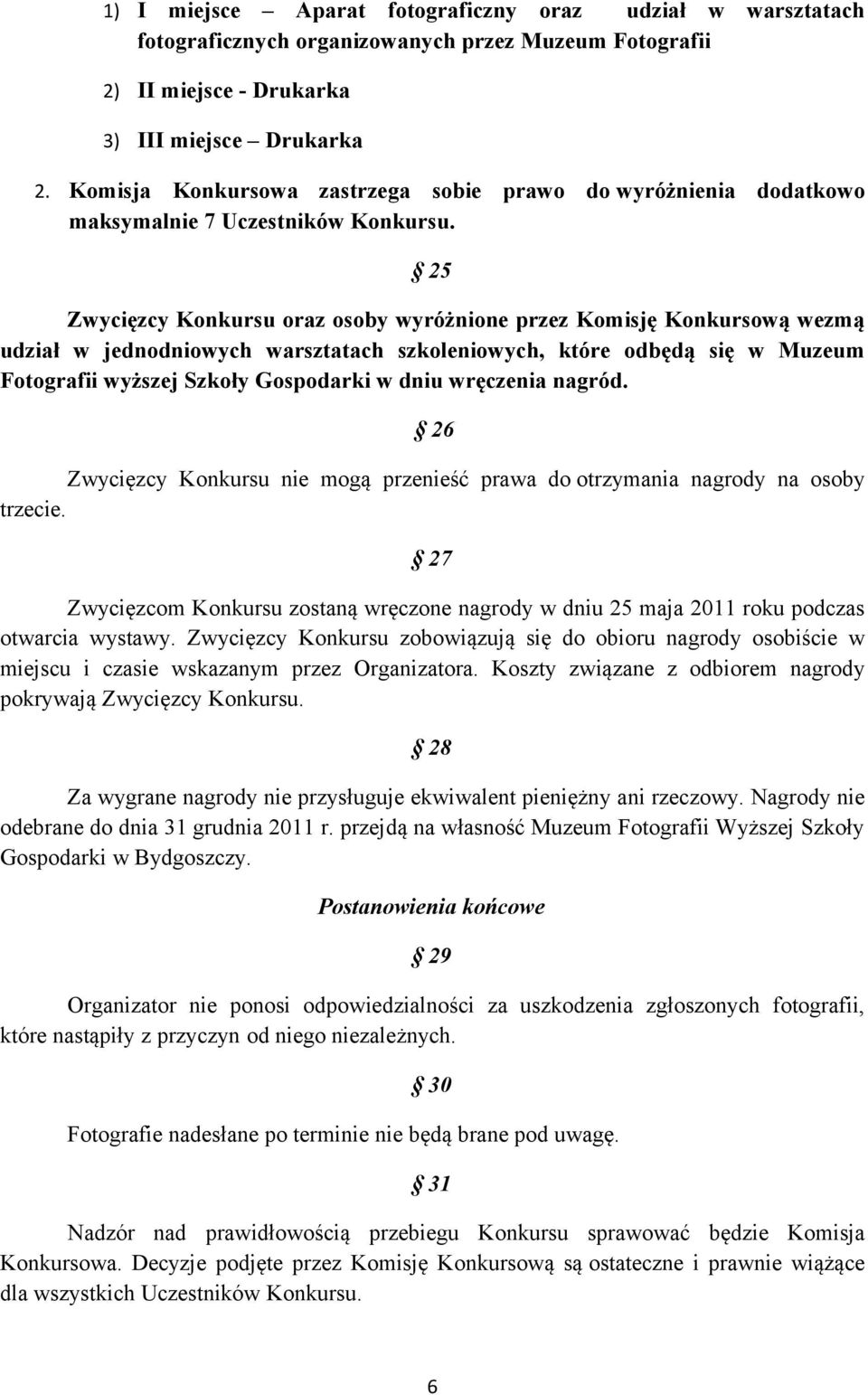 1) I miejsce – Aparat fotograficzny oraz udział w warsztatach fotograficznych organizowanych przez Muzeum Fotografii

2) II miejsce - Drukarka

3) III miejsce – Drukarka

2. Komisja Konkursowa zastrzega sobie prawo do wyróżnienia dodatkowo maksymalnie 7 Uczestników Konkursu.

§ 25

Zwycięzcy Konkursu oraz osoby wyróżnione przez Komisję Konkursową wezmą udział w jednodniowych warsztatach szkoleniowych, które odbędą się w Muzeum Fotografii wyższej Szkoły Gospodarki w dniu wręczenia nagród.

§ 26

Zwycięzcy Konkursu nie mogą przenieść prawa do otrzymania nagrody na osoby trzecie.

§ 27

Zwycięzcom Konkursu zostaną wręczone nagrody w dniu 25 maja 2011 roku podczas otwarcia wystawy. Zwycięzcy Konkursu zobowiązują się do obioru nagrody osobiście w miejscu i czasie wskazanym przez Organizatora. Koszty związane z odbiorem nagrody pokrywają Zwycięzcy Konkursu.

§ 28

Za wygrane nagrody nie przysługuje ekwiwalent pieniężny ani rzeczowy. Nagrody nie odebrane do dnia 31 grudnia 2011 r. przejdą na własność Muzeum Fotografii Wyższej Szkoły Gospodarki w Bydgoszczy.

Postanowienia końcowe

§ 29

Organizator nie ponosi odpowiedzialności za uszkodzenia zgłoszonych fotografii, które nastąpiły z przyczyn od niego niezależnych.

§ 30

Fotografie nadesłane po terminie nie będą brane pod uwagę.

§ 31

Nadzór nad prawidłowością przebiegu Konkursu sprawować będzie Komisja Konkursowa. Decyzje podjęte przez Komisję Konkursową są ostateczne i prawnie wiążące dla wszystkich Uczestników Konkursu.

6